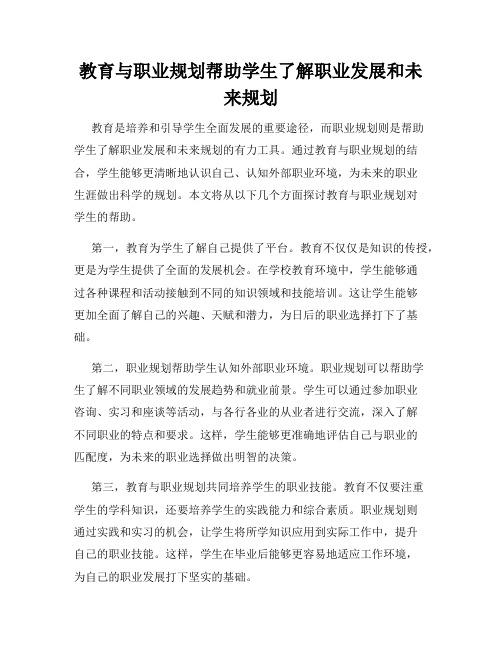 教育与职业规划帮助学生了解职业发展和未来规划

教育是培养和引导学生全面发展的重要途径，而职业规划则是帮助学生了解职业发展和未来规划的有力工具。通过教育与职业规划的结合，学生能够更清晰地认识自己、认知外部职业环境，为未来的职业生涯做出科学的规划。本文将从以下几个方面探讨教育与职业规划对学生的帮助。

第一，教育为学生了解自己提供了平台。教育不仅仅是知识的传授，更是为学生提供了全面的发展机会。在学校教育环境中，学生能够通过各种课程和活动接触到不同的知识领域和技能培训。这让学生能够更加全面了解自己的兴趣、天赋和潜力，为日后的职业选择打下了基础。

第二，职业规划帮助学生认知外部职业环境。职业规划可以帮助学生了解不同职业领域的发展趋势和就业前景。学生可以通过参加职业咨询、实习和座谈等活动，与各行各业的从业者进行交流，深入了解不同职业的特点和要求。这样，学生能够更准确地评估自己与职业的匹配度，为未来的职业选择做出明智的决策。

第三，教育与职业规划共同培养学生的职业技能。教育不仅要注重学生的学科知识，还要培养学生的实践能力和综合素质。职业规划则通过实践和实习的机会，让学生将所学知识应用到实际工作中，提升自己的职业技能。这样，学生在毕业后能够更容易地适应工作环境，为自己的职业发展打下坚实的基础。